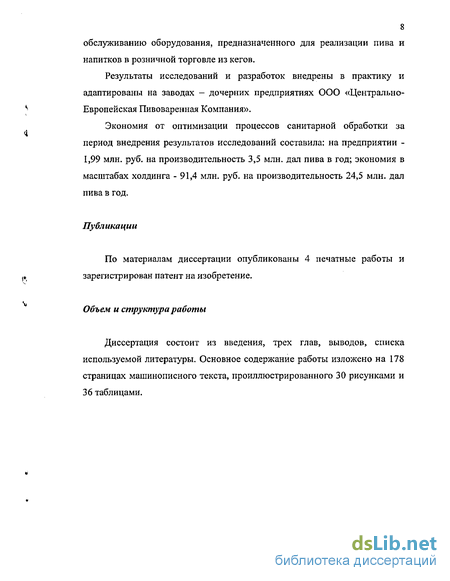 8

обслуживанию оборудования, предназначенного для реализации пива и напитков в розничной торговле из кегов.

Результаты исследований и разработок внедрены в практику и адаптированы на заводах – дочерних предприятиях ООО «Центрально-Европейская Пивоваренная Компания».

Экономия от оптимизации процессов санитарной обработки за период внедрения результатов исследований составила: на предприятии - 1,99 млн. руб. на производительность 3,5 млн. дал пива в год; экономия в масштабах холдинга - 91,4 млн. руб. на производительность 24,5 млн. дал пива в год.

Публикации

По материалам диссертации опубликованы 4 печатные работы и зарегистрирован патент на изобретение.

Объем и структура работы

Диссертация состоит из введения, трех глав, выводов, списка используемой литературы. Основное содержание работы изложено на 178 страницах машинописного текста, проиллюстрированного 30 рисунками и 36 таблицами.

dsLib.net
библиотека диссертаций